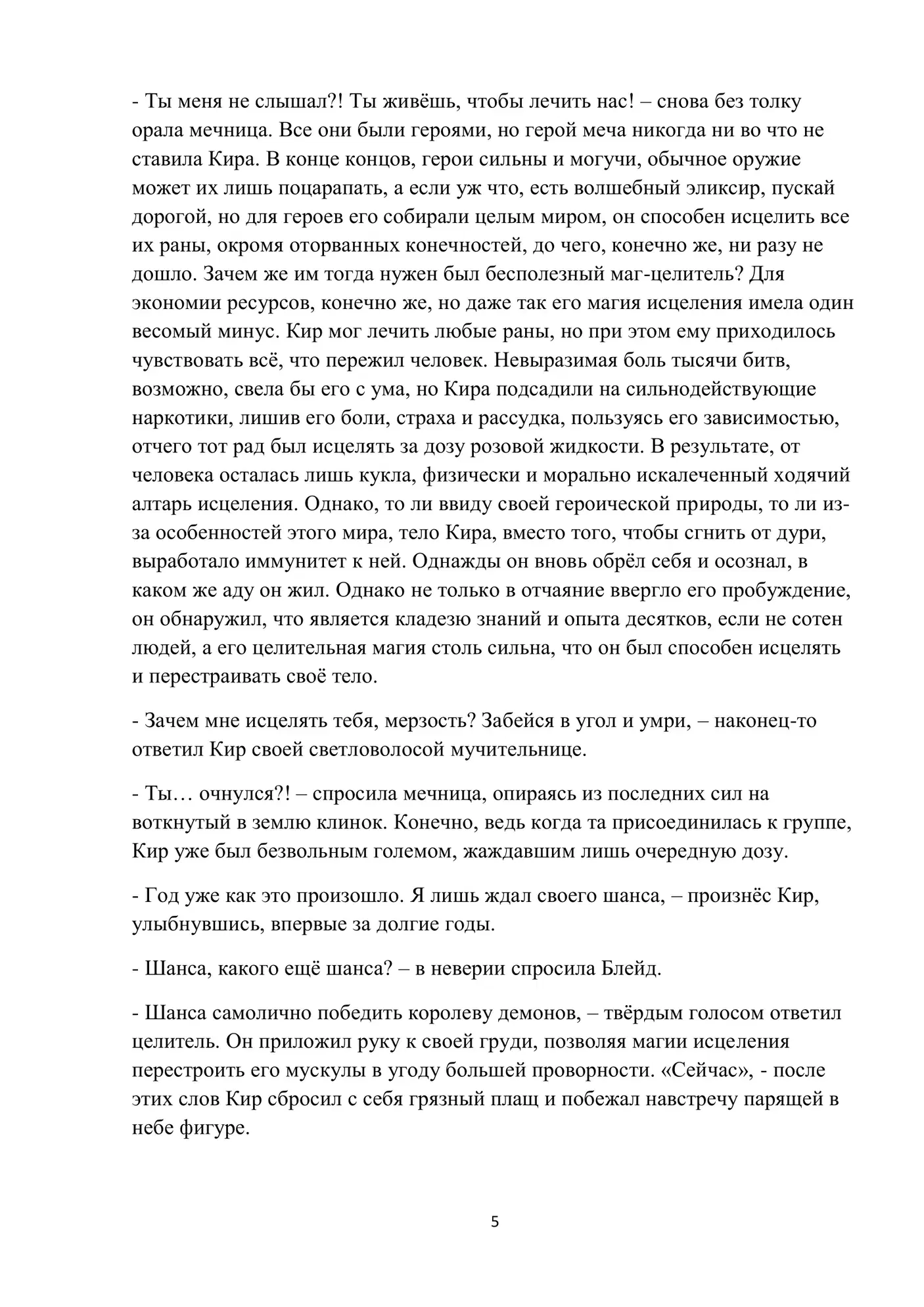 - Ты меня не слышал?! Ты живёшь, чтобы лечить нас! – снова без толку орала мечница. Все они были героями, но герой меча никогда ни во что не ставила Кира. В конце концов, герои сильны и могучи, обычное оружие может их лишь поцарапать, а если уж что, есть волшебный эликсир, пускай дорогой, но для героев его собирали целым миром, он способен исцелить все их раны, окромя оторванных конечностей, до чего, конечно же, ни разу не дошло. Зачем же им тогда нужен был бесполезный маг-целитель? Для экономии ресурсов, конечно же, но даже так его магия исцеления имела один весомый минус. Кир мог лечить любые раны, но при этом ему приходилось чувствовать всё, что пережил человек. Невыразимая боль тысячи битв, возможно, свела бы его с ума, но Кира подсадили на сильнодействующие наркотики, лишив его боли, страха и рассудка, пользуясь его зависимостью, отчего тот рад был исцелять за дозу розовой жидкости. В результате, от человека осталась лишь кукла, физически и морально искалеченный ходячий алтарь исцеления. Однако, то ли ввиду своей героической природы, то ли из-за особенностей этого мира, тело Кира, вместо того, чтобы сгнить от дури, выработало иммунитет к ней. Однажды он вновь обрёл себя и осознал, в каком же аду он жил. Однако не только в отчаяние ввергло его пробуждение, он обнаружил, что является кладезю знаний и опыта десятков, если не сотен людей, а его целительная магия столь сильна, что он был способен исцелять и перестраивать своё тело.

- Зачем мне исцелять тебя, мерзость? Забейся в угол и умри, – наконец-то ответил Кир своей светловолосой мучительнице.

- Ты… очнулся?! – спросила мечница, опираясь из последних сил на воткнутый в землю клинок. Конечно, ведь когда та присоединилась к группе, Кир уже был безвольным големом, жаждавшим лишь очередную дозу.

- Год уже как это произошло. Я лишь ждал своего шанса, – произнёс Кир, улыбнувшись, впервые за долгие годы.

- Шанса, какого ещё шанса? – в неверии спросила Блейд.

- Шанса самолично победить королеву демонов, – твёрдым голосом ответил целитель. Он приложил руку к своей груди, позволяя магии исцеления перестроить его мускулы в угоду большей проворности. «Сейчас», - после этих слов Кир сбросил с себя грязный плащ и побежал навстречу парящей в небе фигуре.

5